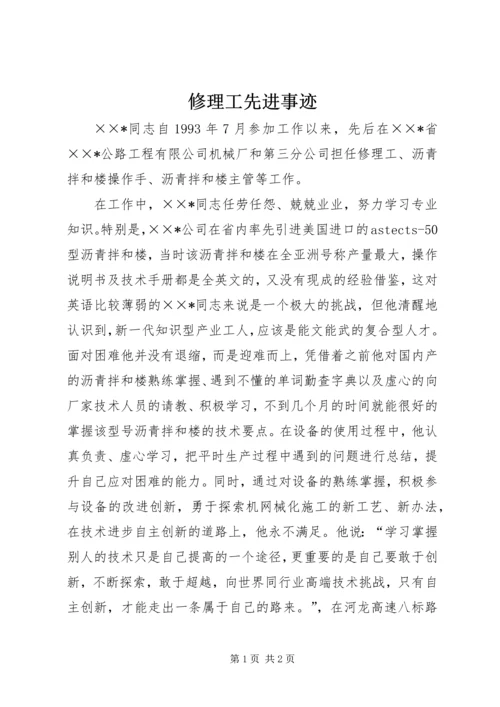 修理工先进事迹

××*同志自1993年7月参加工作以来，先后在××*省××*公路工程有限公司机械厂和第三分公司担任修理工、沥青拌和楼操作手、沥青拌和楼主管等工作。

在工作中，××*同志任劳任怨、兢兢业业，努力学习专业知识。特别是，××*公司在省内率先引进美国进口的astects-50型沥青拌和楼，当时该沥青拌和楼在全亚洲号称产量最大，操作说明书及技术手册都是全英文的，又没有现成的经验借鉴，这对英语比较薄弱的××*同志来说是一个极大的挑战，但他清醒地认识到，新一代知识型产业工人，应该是能文能武的复合型人才。面对困难他并没有退缩，而是迎难而上，凭借着之前他对国内产的沥青拌和楼熟练掌握、遇到不懂的单词勤查字典以及虚心的向厂家技术人员的请教、积极学习，不到几个月的时间就能很好的掌握该型号沥青拌和楼的技术要点。在设备的使用过程中，他认真负责、虚心学习，把平时生产过程中遇到的问题进行总结，提升自己应对困难的能力。同时，通过对设备的熟练掌握，积极参与设备的改进创新，勇于探索机网械化施工的新工艺、新办法，在技术进步自主创新的道路上，他永不满足。他说：“学习掌握别人的技术只是自己提高的一个途径，更重要的是自己要敢于创新，不断探索，敢于超越，向世界同行业高端技术挑战，只有自主创新，才能走出一条属于自己的路来。”，在河龙高速八标路

第1页 共2页